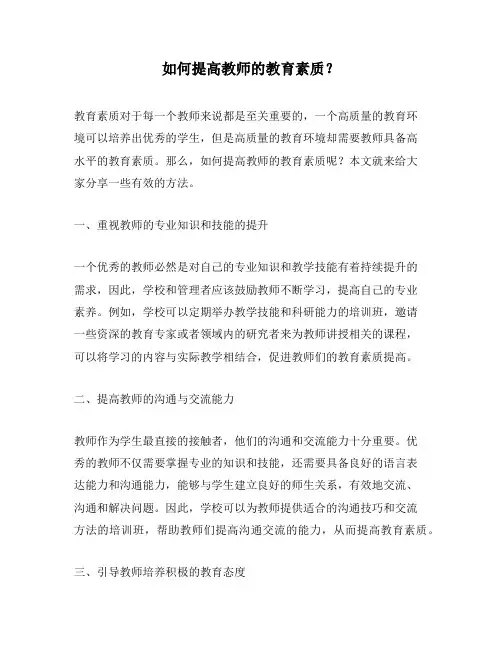 如何提高教师的教育素质？

教育素质对于每一个教师来说都是至关重要的，一个高质量的教育环境可以培养出优秀的学生，但是高质量的教育环境却需要教师具备高水平的教育素质。那么，如何提高教师的教育素质呢？本文就来给大家分享一些有效的方法。

一、重视教师的专业知识和技能的提升

一个优秀的教师必然是对自己的专业知识和教学技能有着持续提升的需求，因此，学校和管理者应该鼓励教师不断学习，提高自己的专业素养。例如，学校可以定期举办教学技能和科研能力的培训班，邀请一些资深的教育专家或者领域内的研究者来为教师讲授相关的课程，可以将学习的内容与实际教学相结合，促进教师们的教育素质提高。

二、提高教师的沟通与交流能力

教师作为学生最直接的接触者，他们的沟通和交流能力十分重要。优秀的教师不仅需要掌握专业的知识和技能，还需要具备良好的语言表达能力和沟通能力，能够与学生建立良好的师生关系，有效地交流、沟通和解决问题。因此，学校可以为教师提供适合的沟通技巧和交流方法的培训班，帮助教师们提高沟通交流的能力，从而提高教育素质。

三、引导教师培养积极的教育态度